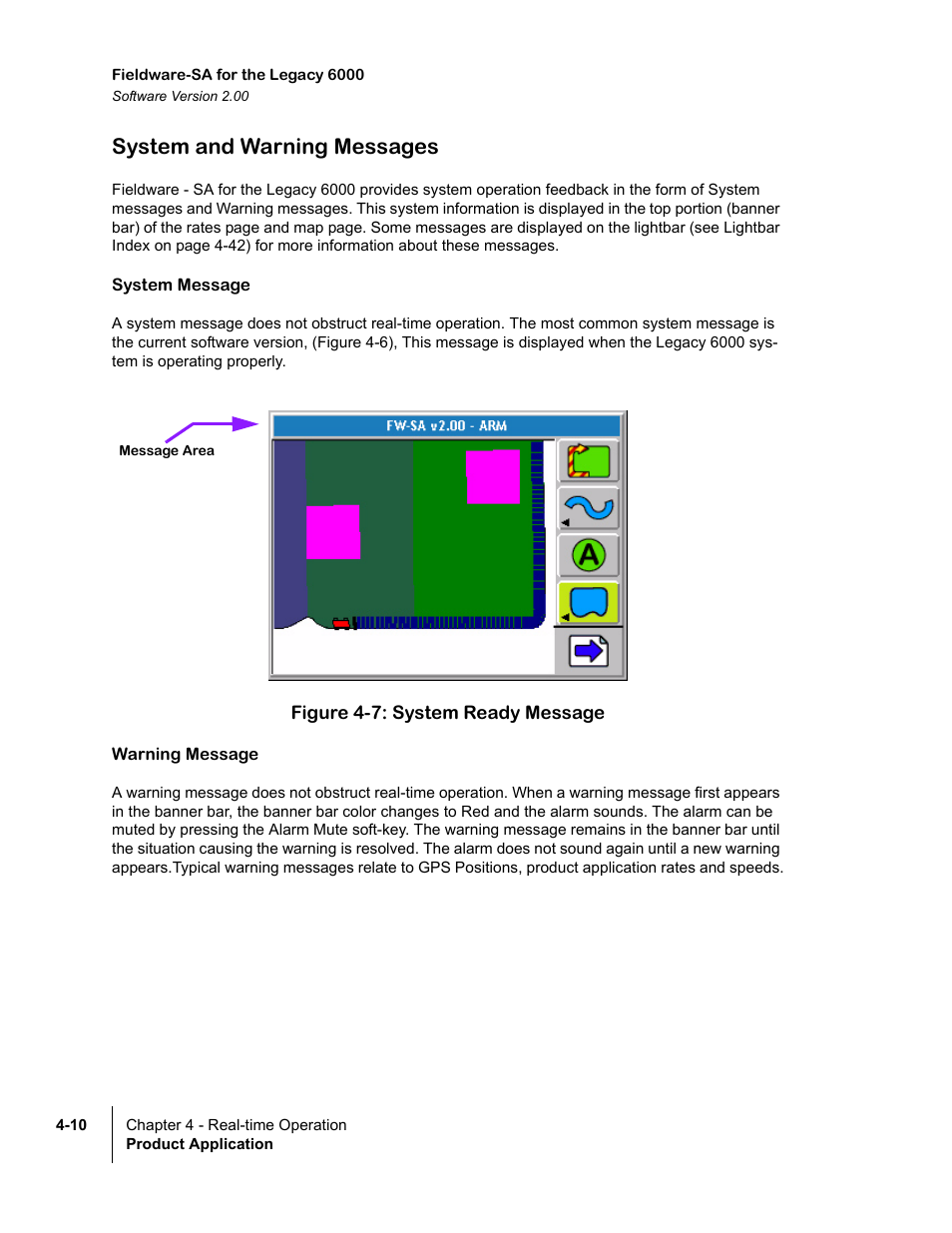 Fieldware-SA for the Legacy 6000
Software Version 2.00

System and Warning Messages

Fieldware - SA for the Legacy 6000 provides system operation feedback in the form of System messages and Warning messages. This system information is displayed in the top portion (banner bar) of the rates page and map page. Some messages are displayed on the lightbar (see Lightbar Index on page 4-42) for more information about these messages.

System Message

A system message does not obstruct real-time operation. The most common system message is the current software version, (Figure 4-6), This message is displayed when the Legacy 6000 system is operating properly.

Message Area

FW-SA v2.00 - ARM

A

Figure 4-7: System Ready Message

Warning Message

A warning message does not obstruct real-time operation. When a warning message first appears in the banner bar, the banner bar color changes to Red and the alarm sounds. The alarm can be muted by pressing the Alarm Mute soft-key. The warning message remains in the banner bar until the situation causing the warning is resolved. The alarm does not sound again until a new warning appears.Typical warning messages relate to GPS Positions, product application rates and speeds.

4-10

Chapter 4 - Real-time Operation
Product Application